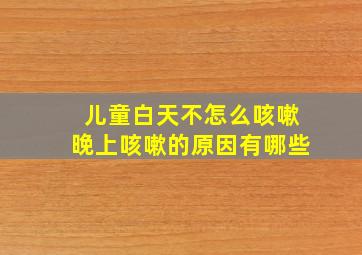 儿童白天不怎么咳嗽
晚上咳嗽的原因有哪些